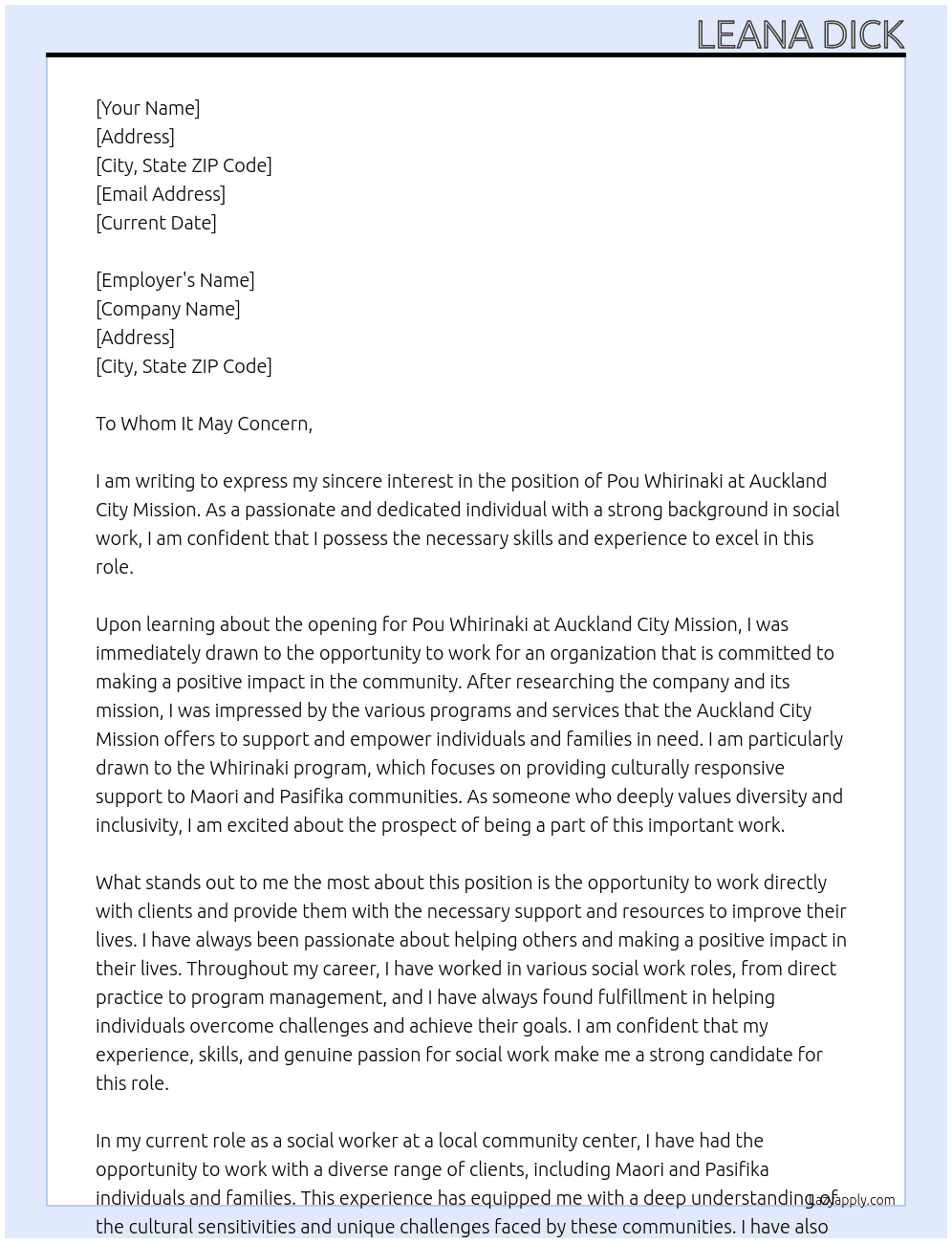 LEANA DICK

[Your Name]
[Address]
[City, State ZIP Code]
[Email Address]
[Current Date]

[Employer's Name]
[Company Name]
[Address]
[City, State ZIP Code]

To Whom It May Concern,

I am writing to express my sincere interest in the position of Pou Whirinaki at Auckland City Mission. As a passionate and dedicated individual with a strong background in social work, I am confident that I possess the necessary skills and experience to excel in this role.

Upon learning about the opening for Pou Whirinaki at Auckland City Mission, I was immediately drawn to the opportunity to work for an organization that is committed to making a positive impact in the community. After researching the company and its mission, I was impressed by the various programs and services that the Auckland City Mission offers to support and empower individuals and families in need. I am particularly drawn to the Whirinaki program, which focuses on providing culturally responsive support to Maori and Pasifika communities. As someone who deeply values diversity and inclusivity, I am excited about the prospect of being a part of this important work.

What stands out to me the most about this position is the opportunity to work directly with clients and provide them with the necessary support and resources to improve their lives. I have always been passionate about helping others and making a positive impact in their lives. Throughout my career, I have worked in various social work roles, from direct practice to program management, and I have always found fulfillment in helping individuals overcome challenges and achieve their goals. I am confident that my experience, skills, and genuine passion for social work make me a strong candidate for this role.

In my current role as a social worker at a local community center, I have had the opportunity to work with a diverse range of clients, including Maori and Pasifika individuals and families. This experience has equipped me with a deep understanding of the cultural sensitivities and unique challenges faced by these communities. I have also

Lazyapply.com